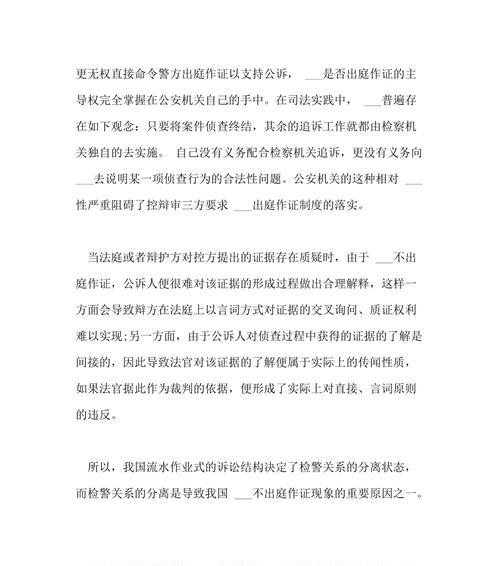 更无权直接命令警方出庭作证以支持公诉， ___是否出庭作证的主导权完全掌握在公安机关自己的手中。在司法实践中， ___普遍存在如下观念：只要将案件侦查终结，其余的追诉工作就都由检察机关独自的去实施。 自己没有义务配合检察机关追诉，更没有义务向 ___去说明某一项侦查行为的合法性问题。公安机关的这种相对 ___性严重阻碍了控辩审三方要求 ___出庭作证制度的落实。

当法庭或者辩护方对控方提出的证据存在质疑时，由于 ___不出庭作证，公诉人便很难对该证据的形成过程做出合理解释，这样一方面会导致辩方在法庭上以言词方式对证据的交叉询问、质证权利难以实现；另一方面，由于公诉人对侦查过程中获得的证据的了解是间接的，因此导致法官对该证据的了解便属于实际上的传闻性质，如果法官据此作为裁判的依据，便形成了实际上对直接、言词原则的违反。

所以，我国流水作业式的诉讼结构决定了检警关系的分离状态，而检警关系的分离是导致我国 ___不出庭作证现象的重要原因之一。